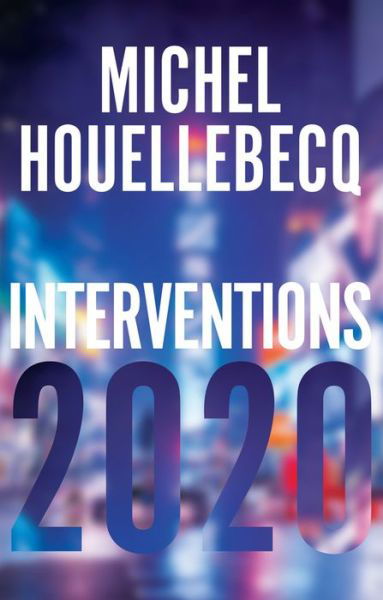 MICHEL HOUELLEBECQ

INTERVENTIONS 2020